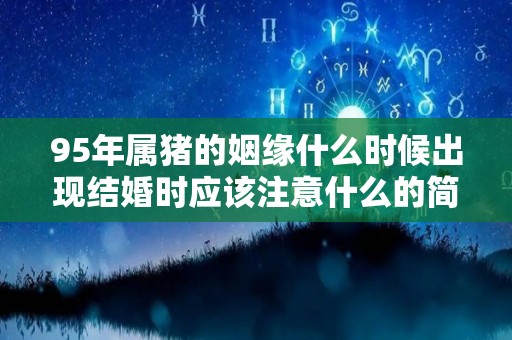 95年属猪的姻缘什么时候出现结婚时应该注意什么的简